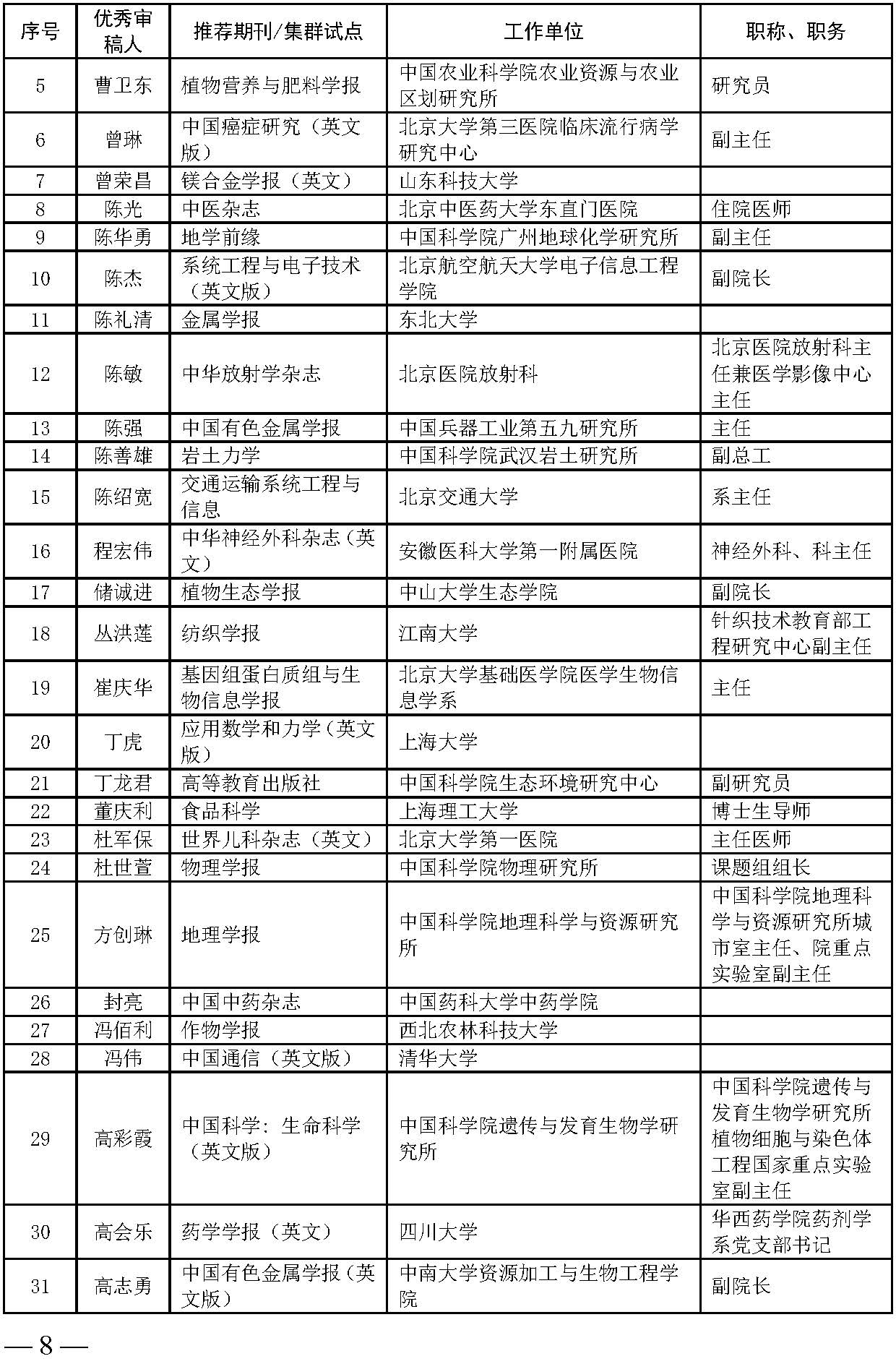 | 序号 | 优秀审稿人 | 推荐期刊/集群试点 | 工作单位 | 职称、职务 |
|---|---|---|---|---|
| 5 | 曹卫东 | 植物营养与肥料学报 | 中国农业科学院农业资源与农业区划研究所 | 研究员 |
| 6 | 曾琳 | 中国癌症研究（英文版） | 北京大学第三医院临床流行病学研究中心 | 副主任 |
| 7 | 曾荣昌 | 镁合金学报（英文） | 山东科技大学 | |
| 8 | 陈光 | 中医杂志 | 北京中医药大学东直门医院 | 住院医师 |
| 9 | 陈华勇 | 地学前缘 | 中国科学院广州地球化学研究所 | 副主任 |
| 10 | 陈杰 | 系统工程与电子技术（英文版） | 北京航空航天大学电子信息工程学院 | 副院长 |
| 11 | 陈礼清 | 金属学报 | 东北大学 | |
| 12 | 陈敏 | 中华放射学杂志 | 北京医院放射科 | 北京医院放射科主任兼医学影像中心主任 |
| 13 | 陈强 | 中国有色金属学报 | 中国兵器工业第五九研究所 | 主任 |
| 14 | 陈善雄 | 岩土力学 | 中国科学院武汉岩土研究所 | 副总工 |
| 15 | 陈绍宽 | 交通运输系统工程与信息 | 北京交通大学 | 系主任 |
| 16 | 程宏伟 | 中华神经外科杂志（英文） | 安徽医科大学第一附属医院 | 神经外科、科主任 |
| 17 | 储诚进 | 植物生态学报 | 中山大学生态学院 | 副院长 |
| 18 | 丛洪莲 | 纺织学报 | 江南大学 | 针织技术教育部工程研究中心副主任 |
| 19 | 崔庆华 | 基因组蛋白质组与生物信息学报 | 北京大学基础医学院医学生物信息学系 | 主任 |
| 20 | 丁虎 | 应用数学和力学（英文版） | 上海大学 | |
| 21 | 丁龙君 | 高等教育出版社 | 中国科学院生态环境研究中心 | 副研究员 |
| 22 | 董庆利 | 食品科学 | 上海理工大学 | 博士生导师 |
| 23 | 杜军保 | 世界儿科杂志（英文） | 北京大学第一医院 | 主任医师 |
| 24 | 杜世萱 | 物理学报 | 中国科学院物理研究所 | 课题组组长 |
| 25 | 方创琳 | 地理学报 | 中国科学院地理科学与资源研究所 | 中国科学院地理科学与资源研究所城市室主任、院重点实验室副主任 |
| 26 | 封亮 | 中国中药杂志 | 中国药科大学中药学院 | |
| 27 | 冯佰利 | 作物学报 | 西北农林科技大学 | |
| 28 | 冯伟 | 中国通信（英文版） | 清华大学 | |
| 29 | 高彩霞 | 中国科学：生命科学（英文版） | 中国科学院遗传与发育生物学研究所 | 中国科学院遗传与发育生物学研究所植物细胞与染色体工程国家重点实验室副主任 |
| 30 | 高会乐 | 药学学报（英文） | 四川大学 | 华西药学院药剂学系党支部书记 |
| 31 | 高志勇 | 中国有色金属学报（英文版） | 中南大学资源加工与生物工程学院 | 副院长 |

— 8 —